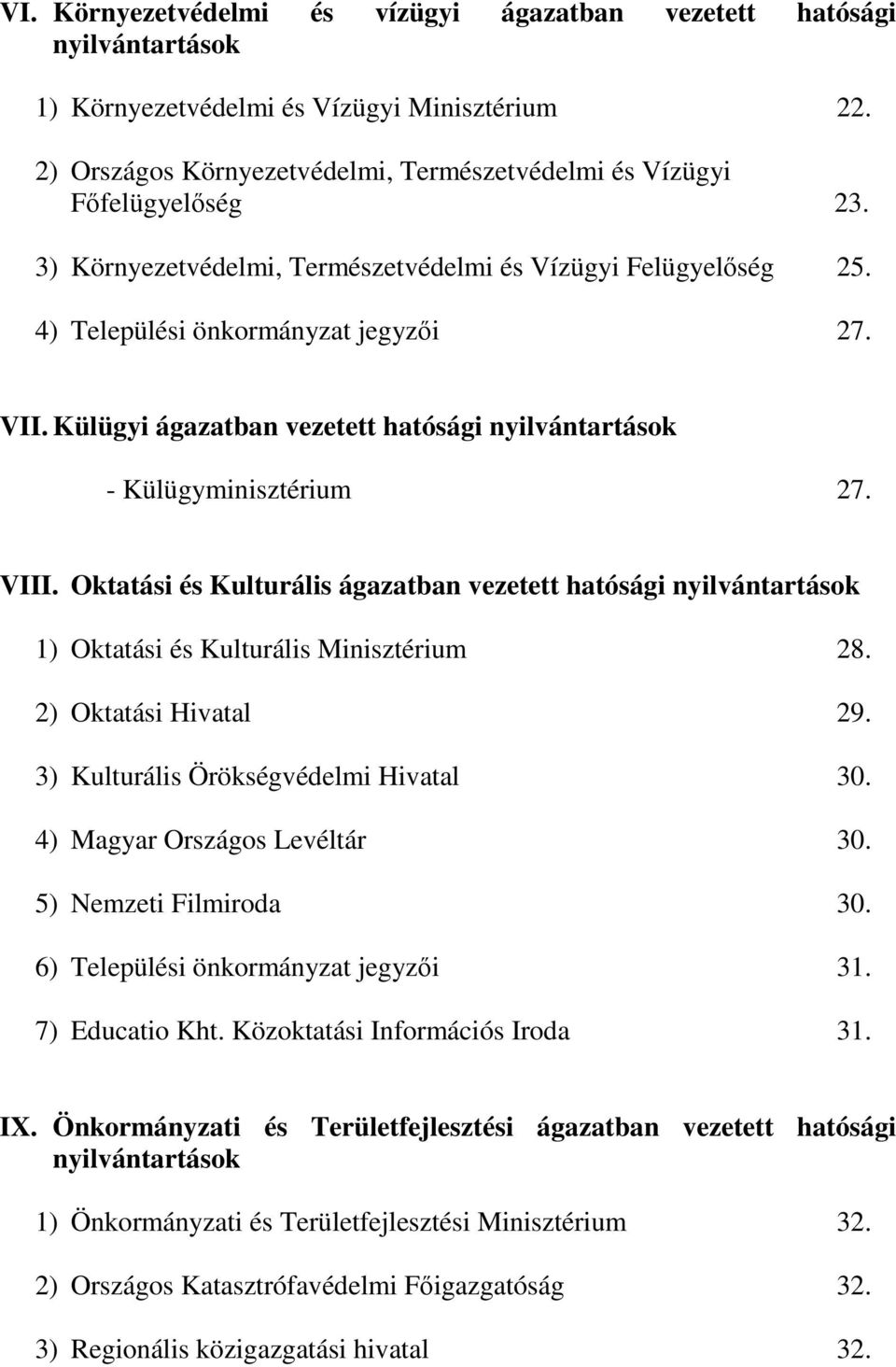 VI. Környezetvédelmi és vízügyi ágazatban vezetett hatósági nyilvántartások

1) Környezetvédelmi és Vízügyi Minisztérium 22.

2) Országos Környezetvédelmi, Természetvédelmi és Vízügyi Főfelügyelőség 23.

3) Környezetvédelmi, Természetvédelmi és Vízügyi Felügyelőség 25.

4) Települési önkormányzat jegyzői 27.

VII. Külügyi ágazatban vezetett hatósági nyilvántartások

- Külügyminisztérium 27.

VIII. Oktatási és Kulturális ágazatban vezetett hatósági nyilvántartások

1) Oktatási és Kulturális Minisztérium 28.

2) Oktatási Hivatal 29.

3) Kulturális Örökségvédelmi Hivatal 30.

4) Magyar Országos Levéltár 30.

5) Nemzeti Filmiroda 30.

6) Települési önkormányzat jegyzői 31.

7) Educatio Kht. Közoktatási Információs Iroda 31.

IX. Önkormányzati és Területfejlesztési ágazatban vezetett hatósági nyilvántartások

1) Önkormányzati és Területfejlesztési Minisztérium 32.

2) Országos Katasztrófavédelmi Főigazgatóság 32.

3) Regionális közigazgatási hivatal 32.